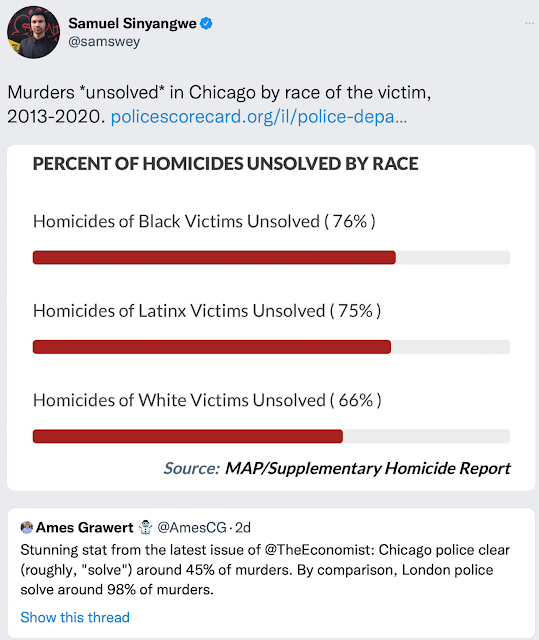 Samuel Sinyangwe
@samswey

Murders *unsolved* in Chicago by race of the victim, 2013-2020. policescorecard.org/il/police-depa...

PERCENT OF HOMICIDES UNSOLVED BY RACE

Homicides of Black Victims Unsolved ( 76% )

Homicides of Latinx Victims Unsolved ( 75% )

Homicides of White Victims Unsolved ( 66% )

Source: MAP/Supplementary Homicide Report

Ames Grawert @AmesCG · 2d
Stunning stat from the latest issue of @TheEconomist: Chicago police clear (roughly, "solve") around 45% of murders. By comparison, London police solve around 98% of murders.

Show this thread